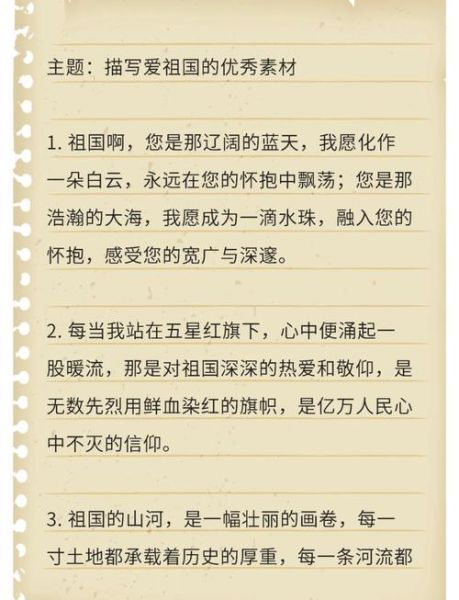 主题：描写爱祖国的优秀素材

1. 祖国啊，您是那辽阔的蓝天，我愿化作一朵白云，永远在您的怀抱中飘荡；您是那浩瀚的大海，我愿成为一滴水珠，融入您的怀抱，感受您的宽广与深邃。

2. 每当我站在五星红旗下，心中便涌起一股暖流，那是对祖国深深的热爱和敬仰，是无数先烈用鲜血染红的旗帜，是亿万人民心中不灭的信仰。

3. 祖国的山河，是一幅壮丽的画卷，每一寸土地都承载着历史的厚重，每一条河流都